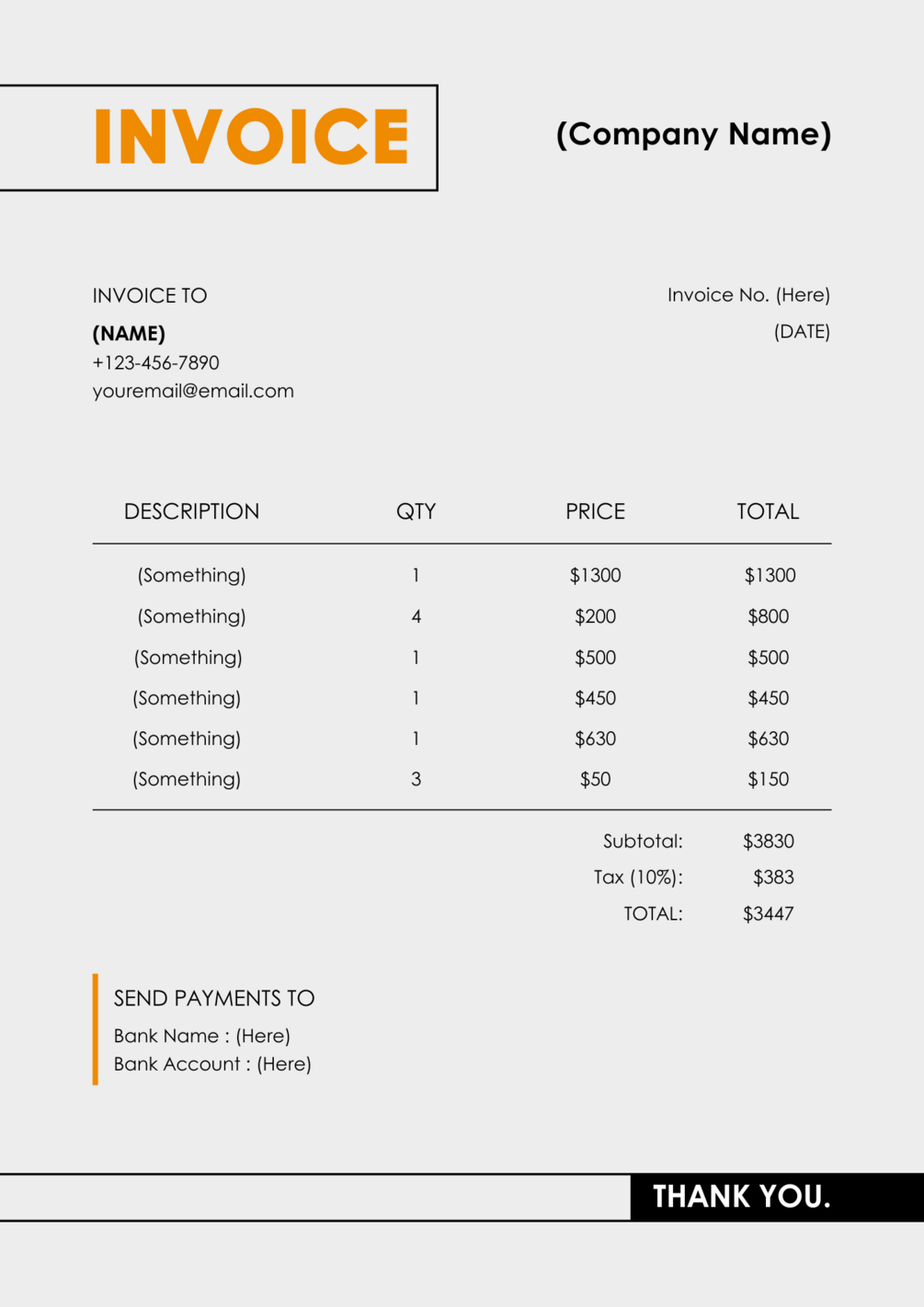 INVOICE

(Company Name)

INVOICE TO
(NAME)
+123-456-7890
youremail@email.com

Invoice No. (Here)
(DATE)

| DESCRIPTION | QTY | PRICE | TOTAL |
|---|---|---|---|
| (Something) | 1 | \$1300 | \$1300 |
| (Something) | 4 | \$200 | \$800 |
| (Something) | 1 | \$500 | \$500 |
| (Something) | 1 | \$450 | \$450 |
| (Something) | 1 | \$630 | \$630 |
| (Something) | 3 | \$50 | \$150 |

Subtotal: \$3830
Tax (10%): \$383
TOTAL: \$3447

SEND PAYMENTS TO
Bank Name : (Here)
Bank Account : (Here)

THANK YOU.